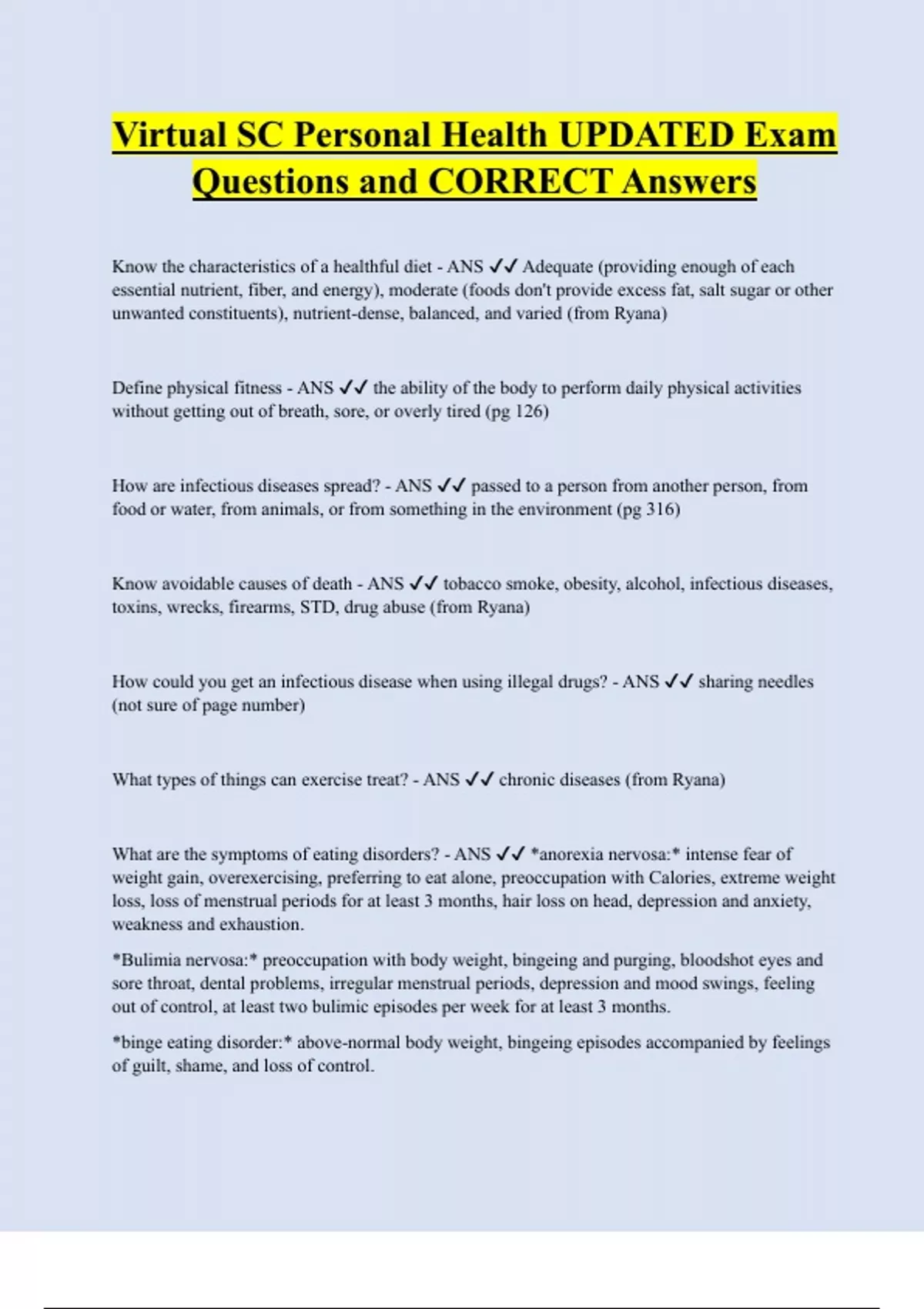 Virtual SC Personal Health UPDATED Exam Questions and CORRECT Answers

Know the characteristics of a healthful diet - ANS ✓✓ Adequate (providing enough of each essential nutrient, fiber, and energy), moderate (foods don't provide excess fat, salt sugar or other unwanted constituents), nutrient-dense, balanced, and varied (from Ryana)

Define physical fitness - ANS ✓✓ the ability of the body to perform daily physical activities without getting out of breath, sore, or overly tired (pg 126)

How are infectious diseases spread? - ANS ✓✓ passed to a person from another person, from food or water, from animals, or from something in the environment (pg 316)

Know avoidable causes of death - ANS ✓✓ tobacco smoke, obesity, alcohol, infectious diseases, toxins, wrecks, firearms, STD, drug abuse (from Ryana)

How could you get an infectious disease when using illegal drugs? - ANS ✓✓ sharing needles (not sure of page number)

What types of things can exercise treat? - ANS ✓✓ chronic diseases (from Ryana)

What are the symptoms of eating disorders? - ANS ✓✓ *anorexia nervosa:* intense fear of weight gain, overexercising, preferring to eat alone, preoccupation with Calories, extreme weight loss, loss of menstrual periods for at least 3 months, hair loss on head, depression and anxiety, weakness and exhaustion.

*Bulimia nervosa:* preoccupation with body weight, bingeing and purging, bloodshot eyes and sore throat, dental problems, irregular menstrual periods, depression and mood swings, feeling out of control, at least two bulimic episodes per week for at least 3 months.

*binge eating disorder:* above-normal body weight, bingeing episodes accompanied by feelings of guilt, shame, and loss of control.